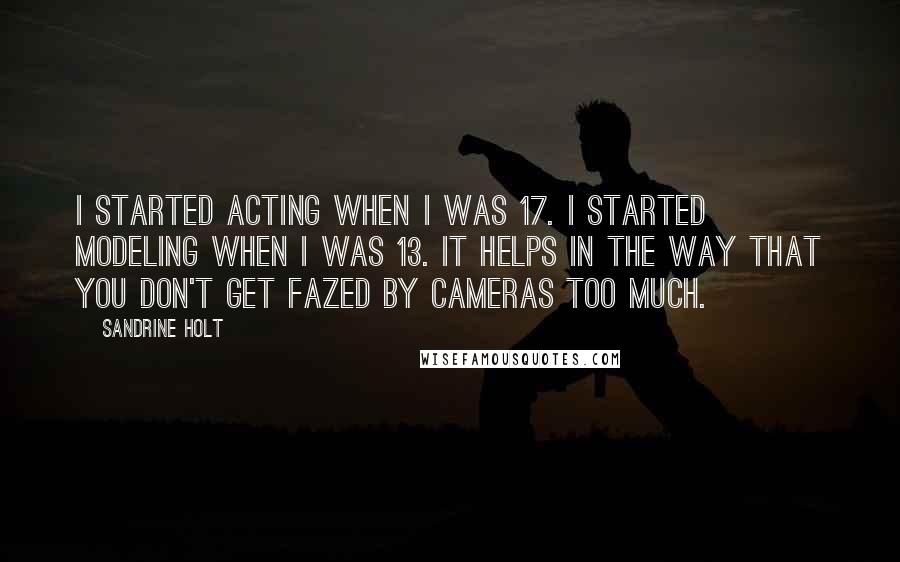 I STARTED ACTING WHEN I WAS 17. I STARTED MODELING WHEN I WAS 13. IT HELPS IN THE WAY THAT YOU DON'T GET FAZED BY CAMERAS TOO MUCH.

SANDRINE HOLT

WISEFAMOUSQUOTES.COM